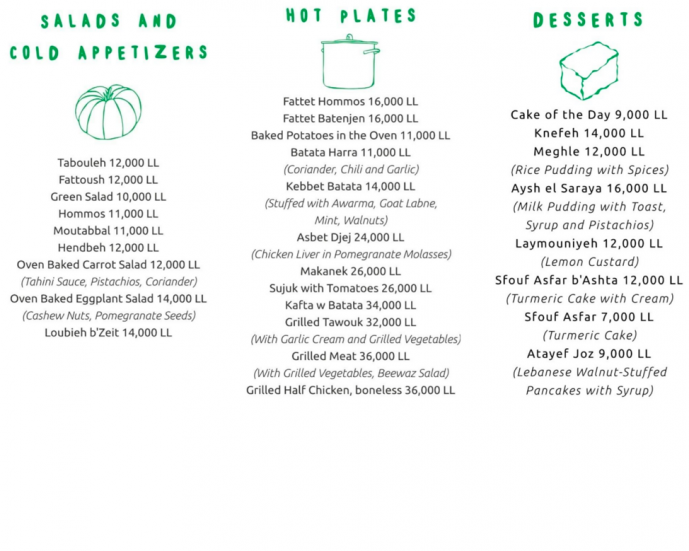 SALADS AND COLD APPETIZERS

Tabouleh 12,000 LL
Fattoush 12,000 LL
Green Salad 10,000 LL
Hommos 11,000 LL
Moutabbal 11,000 LL
Hendbeh 12,000 LL
Oven Baked Carrot Salad 12,000 LL
(Tahini Sauce, Pistachios, Coriander)
Oven Baked Eggplant Salad 14,000 LL
(Cashew Nuts, Pomegranate Seeds)
Loubieh b'Zeit 14,000 LL

HOT PLATES

Fattet Hommos 16,000 LL
Fattet Batenjen 16,000 LL
Baked Potatoes in the Oven 11,000 LL
Batata Harra 11,000 LL
(Coriander, Chili and Garlic)
Kebbet Batata 14,000 LL
(Stuffed with Awarma, Goat Labne, Mint, Walnuts)
Asbet Djej 24,000 LL
(Chicken Liver in Pomegranate Molasses)
Makanek 26,000 LL
Sujuk with Tomatoes 26,000 LL
Kafta w Batata 34,000 LL
Grilled Tawouk 32,000 LL
(With Garlic Cream and Grilled Vegetables)
Grilled Meat 36,000 LL
(With Grilled Vegetables, Beewaz Salad)
Grilled Half Chicken, boneless 36,000 LL

DESSERTS

Cake of the Day 9,000 LL
Knefeh 14,000 LL
Meghle 12,000 LL
(Rice Pudding with Spices)
Aysh el Saraya 16,000 LL
(Milk Pudding with Toast, Syrup and Pistachios)
Laymouniyeh 12,000 LL
(Lemon Custard)
Sfouf Asfar b'Ashta 12,000 LL
(Turmeric Cake with Cream)
Sfouf Asfar 7,000 LL
(Turmeric Cake)
Atayef Joz 9,000 LL
(Lebanese Walnut-Stuffed Pancakes with Syrup)